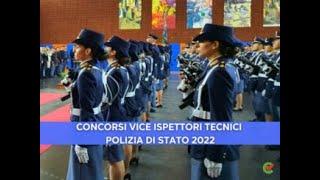 CONCORSI VICE ISPETTORI TECNICI
POLIZIA DI STATO 2022